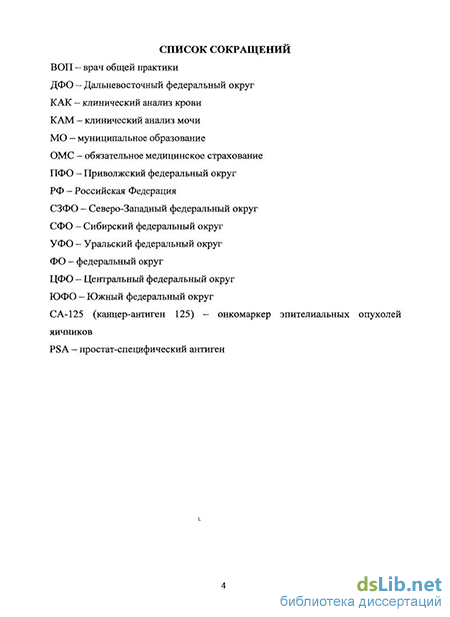 СПИСОК СОКРАЩЕНИЙ

ВОП -- врач общей практики

ДФО -- Дальневосточный федеральный округ

КАК – клинический анализ крови

КАМ – клинический анализ мочи

МО – муниципальное образование

ОМС – обязательное медицинское страхование

ПФО – Приволжский федеральный округ

РФ – Российская Федерация

СЗФО – Северо-Западный федеральный округ

СФО – Сибирский федеральный округ

УФО – Уральский федеральный округ

ФО – федеральный округ

ЦФО – Центральный федеральный округ

ЮФО – Южный федеральный округ

СА-125 (канцер-антиген 125) – онкомаркер эпителиальных опухолей яичников

PSA – простат-специфический антиген

4

dsLib.net
библиотека диссертаций